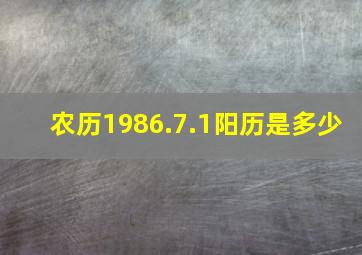 农历1986.7.1阳历是多少